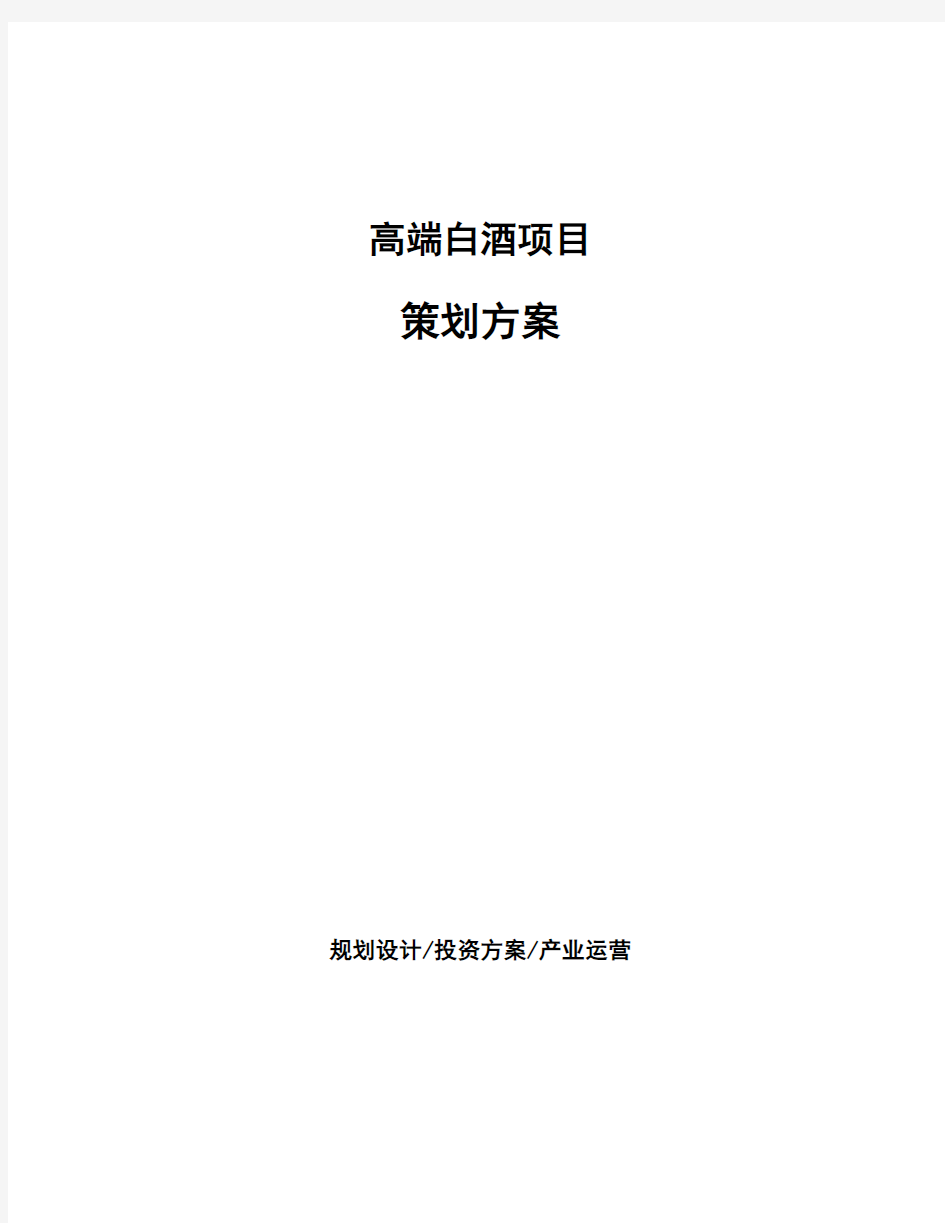 高端白酒项目

策划方案

规划设计/投资方案/产业运营